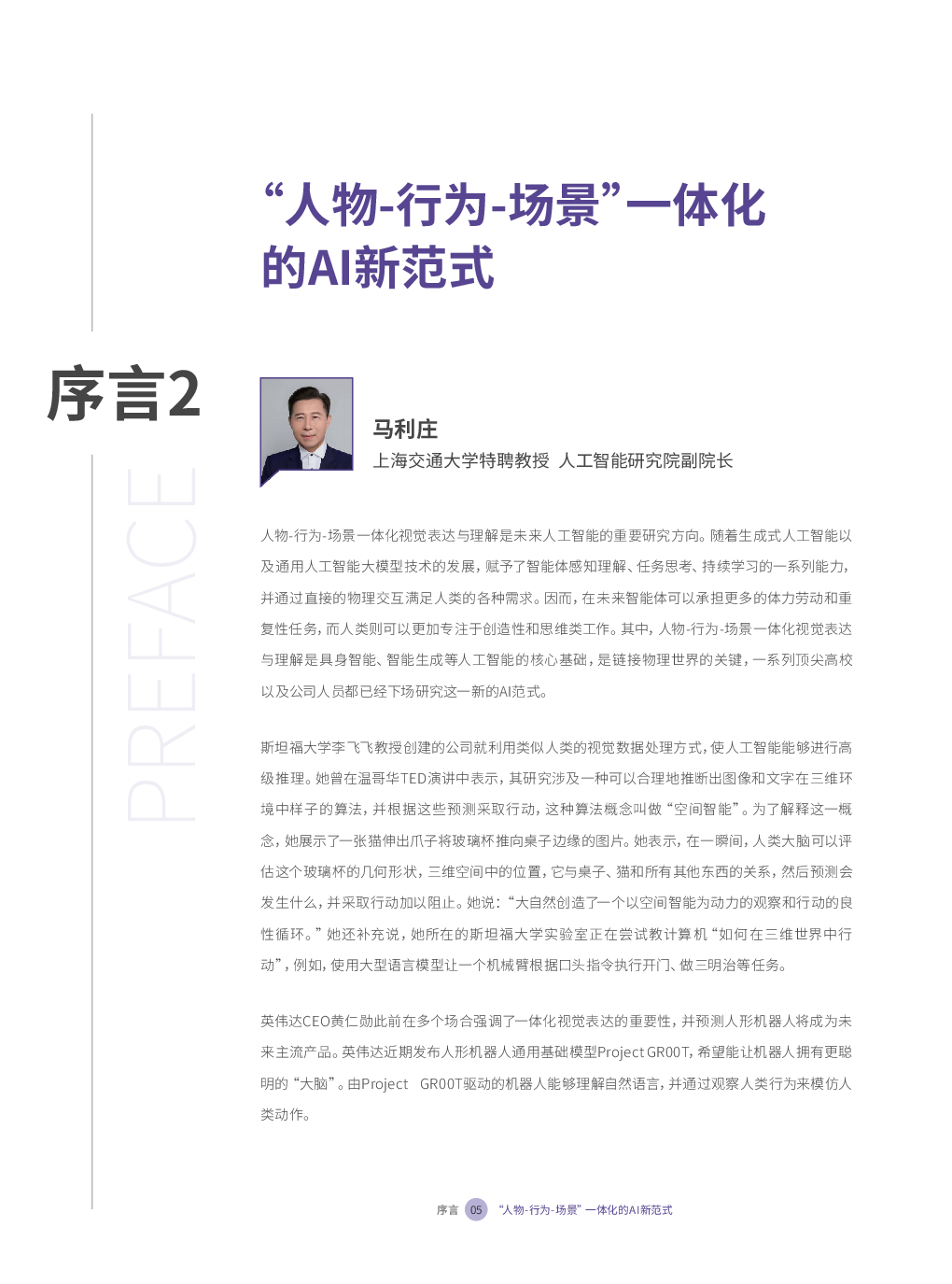 “人物-行为-场景”一体化的AI新范式

序言2

PREFACE

马利庄
上海交通大学特聘教授 人工智能研究院副院长

人物-行为-场景一体化视觉表达与理解是未来人工智能的重要研究方向。随着生成式人工智能以及通用人工智能大模型技术的发展，赋予了智能体感知理解、任务思考、持续学习的一系列能力，并通过直接的物理交互满足人类的各种需求。因而，在未来智能体可以承担更多的体力劳动和重复性任务，而人类则可以更加专注于创造性和思维类工作。其中，人物-行为-场景一体化视觉表达与理解是具身智能、智能生成等人工智能的核心基础，是链接物理世界的关键，一系列顶尖高校以及公司人员都已经下场研究这一新的AI范式。

斯坦福大学李飞飞教授创建的公司就利用类似人类的视觉数据处理方式，使人工智能能够进行高级推理。她曾在温哥华TED演讲中表示，其研究涉及一种可以合理地推断出图像和文字在三维环境中样子的算法，并根据这些预测采取行动，这种算法概念叫做“空间智能”。为了解释这一概念，她展示了一张猫伸出爪子将玻璃杯推向桌子边缘的图片。她表示，在一瞬间，人类大脑可以评估这个玻璃杯的几何形状，三维空间中的位置，它与桌子、猫和所有其他东西的关系，然后预测会发生什么，并采取行动加以阻止。她说：“大自然创造了一个以空间智能为动力的观察和行动的良性循环。”她还补充说，她所在的斯坦福大学实验室正在尝试教计算机“如何在三维世界中行动”，例如，使用大型语言模型让一个机械臂根据口头指令执行开门、做三明治等任务。

英伟达CEO黄仁勋此前在多个场合强调了一体化视觉表达的重要性，并预测人形机器人将成为未来主流产品。英伟达近期发布人形机器人通用基础模型Project GR00T，希望能让机器人拥有更聪明的“大脑”。由Project GR00T驱动的机器人能够理解自然语言，并通过观察人类行为来模仿人类动作。

序言 05 “人物-行为-场景”一体化的AI新范式